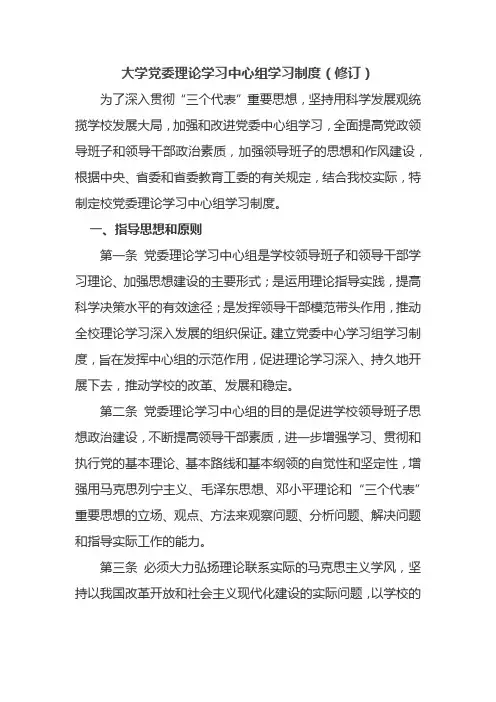 大学党委理论学习中心组学习制度（修订）

为了深入贯彻“三个代表”重要思想，坚持用科学发展观统揽学校发展大局，加强和改进党委中心组学习，全面提高党政领导班子和领导干部政治素质，加强领导班子的思想和作风建设，根据中央、省委和省委教育工委的有关规定，结合我校实际，特制定校党委理论学习中心组学习制度。

一、指导思想和原则

第一条 党委理论学习中心组是学校领导班子和领导干部学习理论、加强思想建设的主要形式；是运用理论指导实践，提高科学决策水平的有效途径；是发挥领导干部模范带头作用，推动全校理论学习深入发展的组织保证。建立党委中心学习组学习制度，旨在发挥中心组的示范作用，促进理论学习深入、持久地开展下去，推动学校的改革、发展和稳定。

第二条 党委理论学习中心组的目的是促进学校领导班子思想政治建设，不断提高领导干部素质，进一步增强学习、贯彻和执行党的基本理论、基本路线和基本纲领的自觉性和坚定性，增强用马克思列宁主义、毛泽东思想、邓小平理论和“三个代表”重要思想的立场、观点、方法来观察问题、分析问题、解决问题和指导实际工作的能力。

第三条 必须大力弘扬理论联系实际的马克思主义学风，坚持以我国改革开放和社会主义现代化建设的实际问题，以学校的